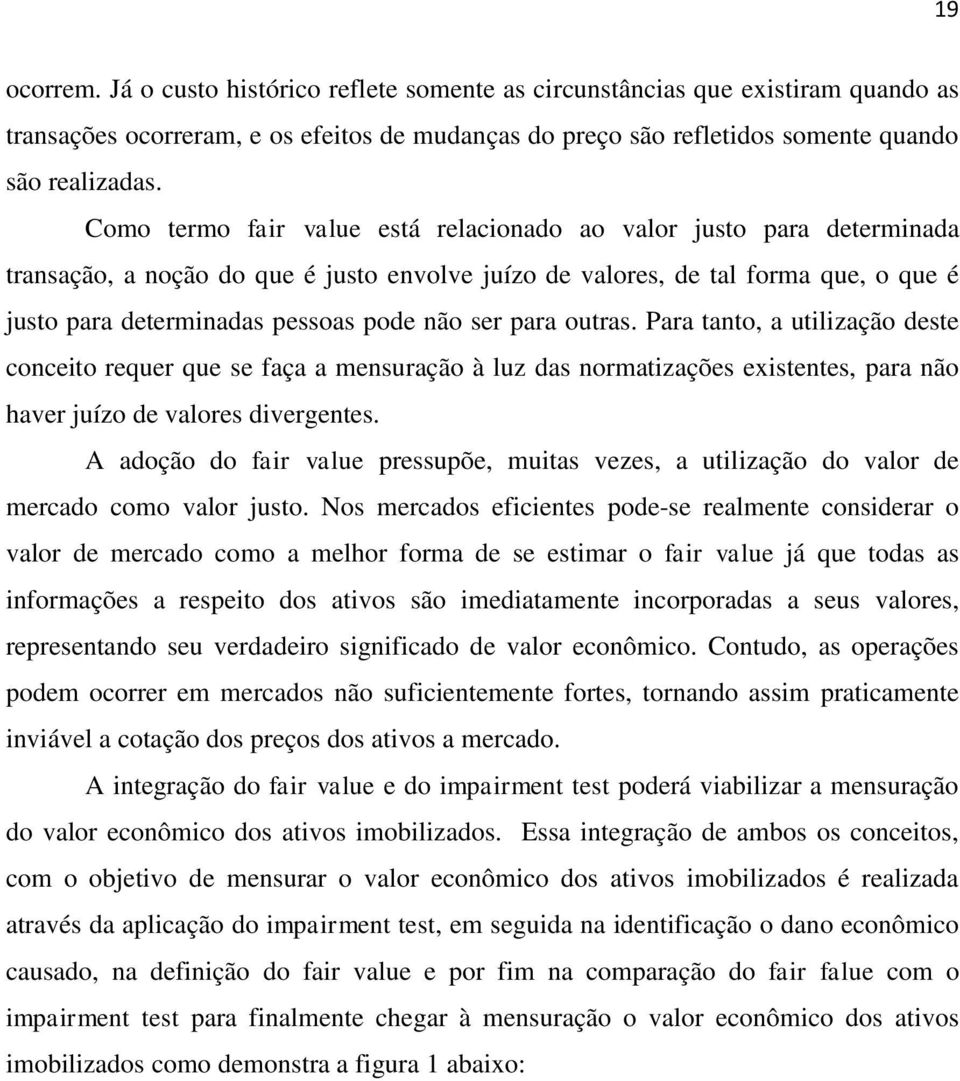 19

ocorrem. Já o custo histórico reflete somente as circunstâncias que existiram quando as transações ocorreram, e os efeitos de mudanças do preço são refletidos somente quando são realizadas.

Como termo fair value está relacionado ao valor justo para determinada transação, a noção do que é justo envolve juízo de valores, de tal forma que, o que é justo para determinadas pessoas pode não ser para outras. Para tanto, a utilização deste conceito requer que se faça a mensuração à luz das normatizações existentes, para não haver juízo de valores divergentes.

A adoção do fair value pressupõe, muitas vezes, a utilização do valor de mercado como valor justo. Nos mercados eficientes pode-se realmente considerar o valor de mercado como a melhor forma de se estimar o fair value já que todas as informações a respeito dos ativos são imediatamente incorporadas a seus valores, representando seu verdadeiro significado de valor econômico. Contudo, as operações podem ocorrer em mercados não suficientemente fortes, tornando assim praticamente inviável a cotação dos preços dos ativos a mercado.

A integração do fair value e do impairment test poderá viabilizar a mensuração do valor econômico dos ativos imobilizados. Essa integração de ambos os conceitos, com o objetivo de mensurar o valor econômico dos ativos imobilizados é realizada através da aplicação do impairment test, em seguida na identificação o dano econômico causado, na definição do fair value e por fim na comparação do fair falue com o impairment test para finalmente chegar à mensuração o valor econômico dos ativos imobilizados como demonstra a figura 1 abaixo: